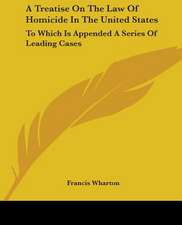 A Treatise On The Law Of Homicide In The United States

To Which Is Appended A Series Of Leading Cases

Francis Wharton